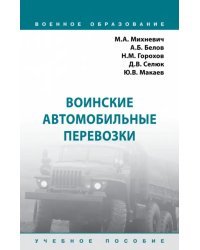 ВОЕННОЕ ОБРАЗОВАНИЕ

М.А. Михневич
А.Б. Белов
Н.М. Горохов
Д.В. Селюк
Ю.В. Макаев

ВОИНСКИЕ АВТОМОБИЛЬНЫЕ ПЕРЕВОЗКИ

УЧЕБНОЕ ПОСОБИЕ